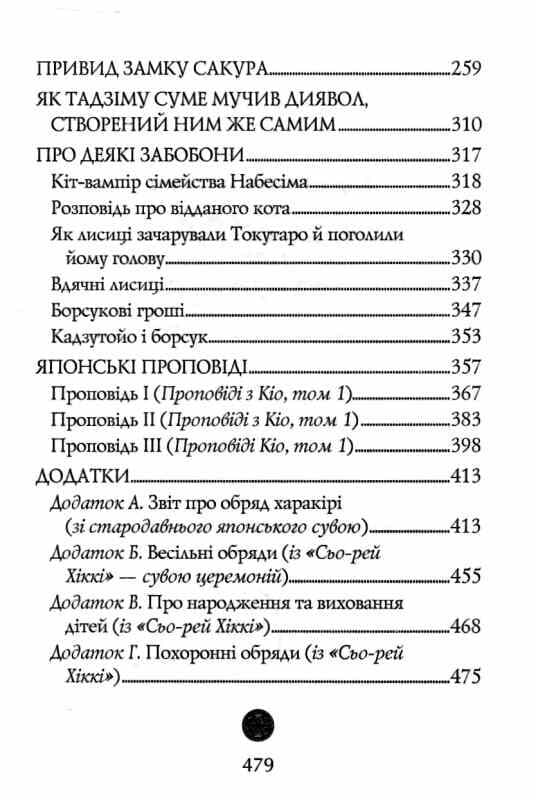 ПРИВИД ЗАМКУ САКУРА 259

ЯК ТАДЗІМУ СУМЕ МУЧИВ ДИЯВОЛ, СТВОРЕНИЙ НИМ ЖЕ САМИМ 310

ПРО ДЕЯКІ ЗАБОБОНИ 317

Кіт-вампір сімейства Набесіма 318

Розповідь про відданого кота 328

Як лисиці зачарували Токутаро й поголили йому голову 330

Вдячні лисиці 337

Борсукові гроші 347

Кадзутойо і борсук 353

ЯПОНСЬКІ ПРОПОВІДІ 357

Проповідь I (Проповіді з Кіо, том 1) 367

Проповідь II (Проповіді з Кіо, том 1) 383

Проповідь III (Проповіді Кіо, том 1) 398

ДОДАТКИ 413

Додаток А. Звіт про обряд харакірі (зі стародавнього японського сувою) 413

Додаток Б. Весільні обряди (із «Сьо-рей Хіккі» — сувою церемоній) 455

Додаток В. Про народження та виховання дітей (із «Сьо-рей Хіккі») 468

Додаток Г. Похоронні обряди (із «Сьо-рей Хіккі») 475

479